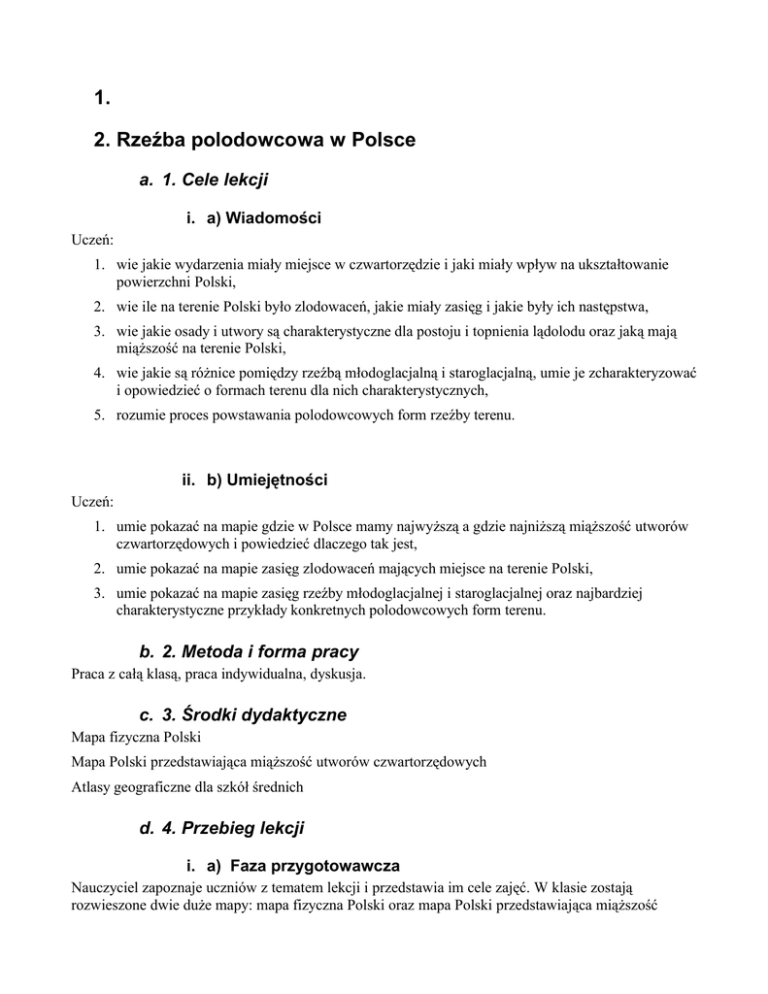 1.

2. Rzeźba polodowcowa w Polsce

a. 1. Cele lekcji

i. a) Wiadomości

Uczeń:

1. wie jakie wydarzenia miały miejsce w czwartorzędzie i jaki miały wpływ na ukształtowanie powierzchni Polski,

2. wie ile na terenie Polski było zlodowaceń, jakie miały zasięg i jakie były ich następstwa,

3. wie jakie osady i utwory są charakterystyczne dla postoju i topnienia lądolodu oraz jaką mają miąższość na terenie Polski,

4. wie jakie są różnice pomiędzy rzeźbą młodoglacjalną i staroglacjalną, umie je zcharakteryzować i opowiedzieć o formach terenu dla nich charakterystycznych,

5. rozumie proces powstawania polodowcowych form rzeźby terenu.

ii. b) Umiejętności

Uczeń:

1. umie pokazać na mapie gdzie w Polsce mamy najwyższą a gdzie najniższą miąższość utworów czwartorzędowych i powiedzieć dlaczego tak jest,

2. umie pokazać na mapie zasięg zlodowaceń mających miejsce na terenie Polski,

3. umie pokazać na mapie zasięg rzeźby młodoglacjalnej i staroglacjalnej oraz najbardziej charakterystyczne przykłady konkretnych polodowcowych form terenu.

b. 2. Metoda i forma pracy

Praca z całą klasą, praca indywidualna, dyskusja.

c. 3. Środki dydaktyczne

Mapa fizyczna Polski

Mapa Polski przedstawiająca miąższość utworów czwartorzędowych

Atlasy geograficzne dla szkół średnich

d. 4. Przebieg lekcji

i. a) Faza przygotowawcza

Nauczyciel zapoznaje uczniów z tematem lekcji i przedstawia im cele zajęć. W klasie zostają rozwieszone dwie duże mapy: mapa fizyczna Polski oraz mapa Polski przedstawiająca miąższość